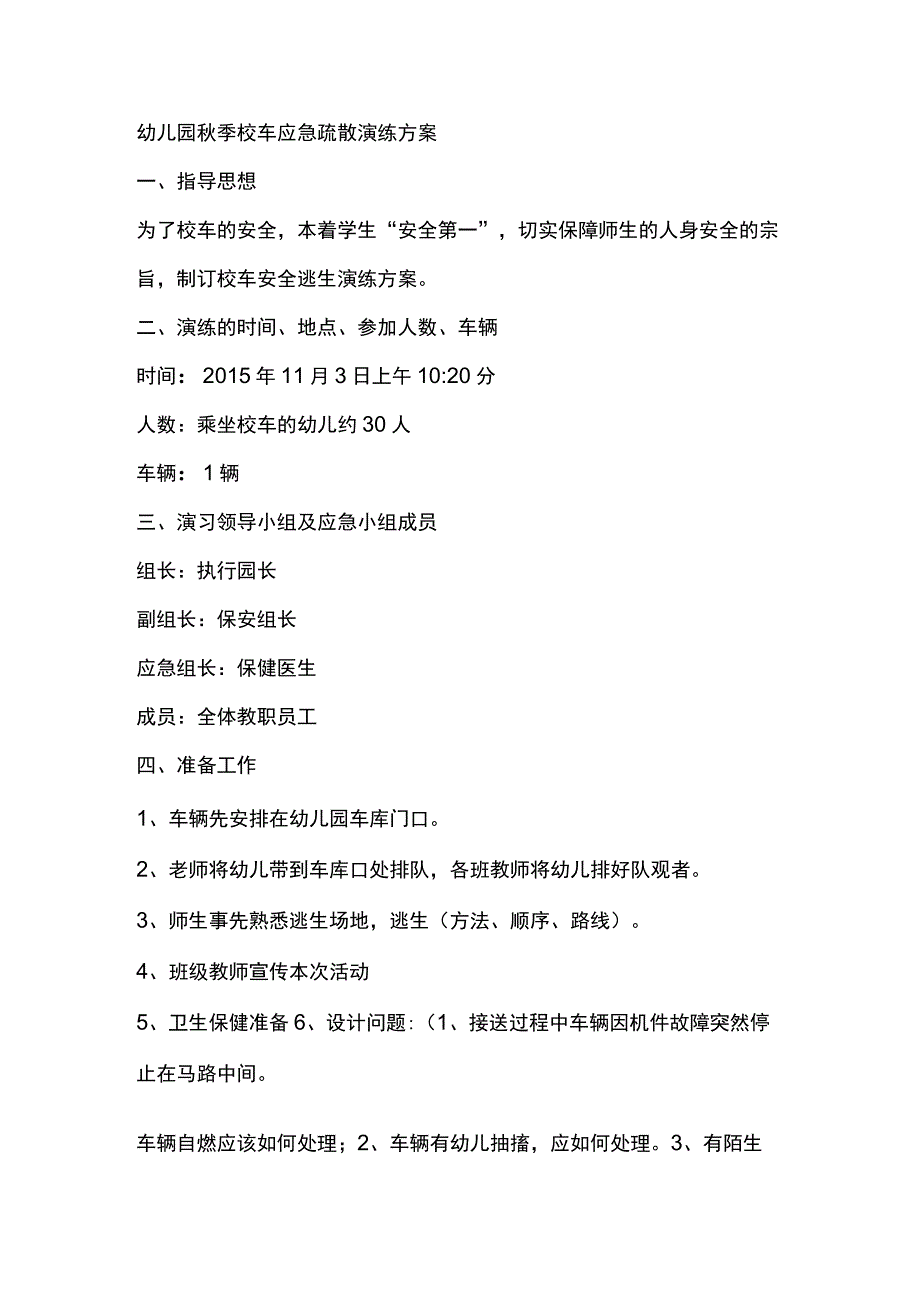 幼儿园秋季校车应急疏散演练方案

一、指导思想

为了校车的安全，本着学生“安全第一”，切实保障师生的人身安全的宗旨，制订校车安全逃生演练方案。

二、演练的时间、地点、参加人数、车辆

时间：2015年11月3日上午10:20分

人数：乘坐校车的幼儿约30人

车辆：1辆

三、演习领导小组及应急小组成员

组长：执行园长

副组长：保安组长

应急组长：保健医生

成员：全体教职员工

四、准备工作

1、车辆先安排在幼儿园车库门口。

2、老师将幼儿带到车库口处排队，各班教师将幼儿排好队观者。

3、师生事先熟悉逃生场地，逃生（方法、顺序、路线）。

4、班级教师宣传本次活动

5、卫生保健准备6、设计问题：(1、接送过程中车辆因机件故障突然停止在马路中间。

车辆自燃应该如何处理；2、车辆有幼儿抽搐，应如何处理。3、有陌生